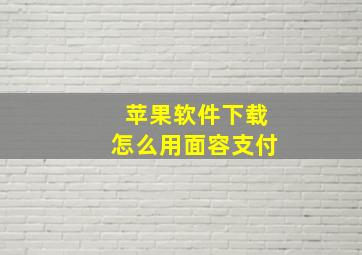 苹果软件下载
怎么用面容支付